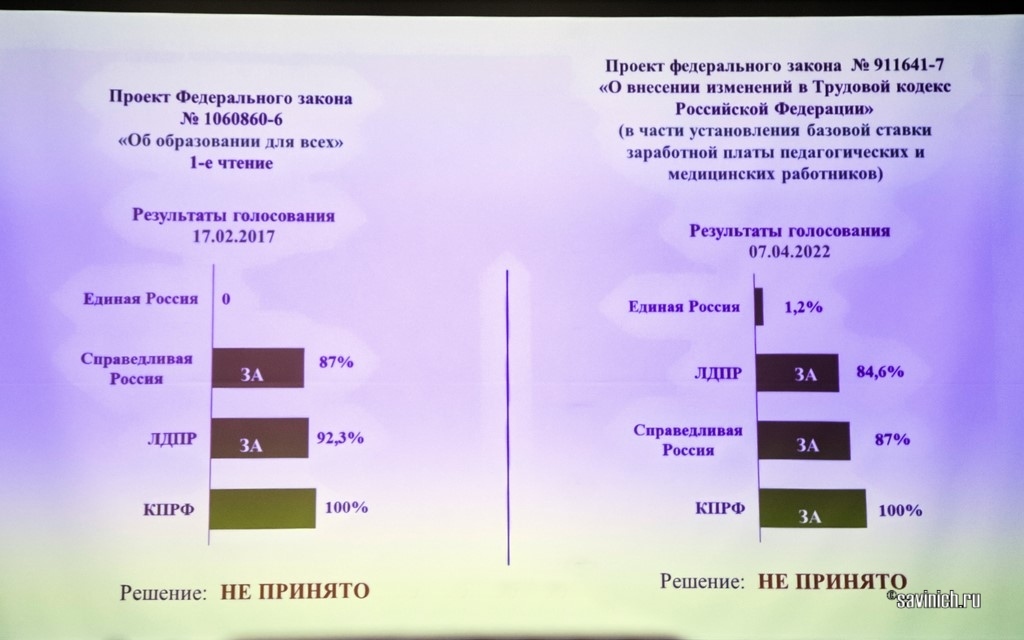 Проект Федерального закона
№ 1060860-6
«Об образовании для всех»
1-е чтение

Результаты голосования
17.02.2017

Единая Россия 0

Справедливая Россия ЗА 87%

ЛДПР ЗА 92,3%

КПРФ 100%

Решение: НЕ ПРИНЯТО

Проект федерального закона № 911641-7
«О внесении изменений в Трудовой кодекс Российской Федерации»
(в части установления базовой ставки заработной платы педагогических и медицинских работников)

Результаты голосования
07.04.2022

Единая Россия 1,2%

ЛДПР ЗА 84,6%

Справедливая Россия ЗА 87%

КПРФ ЗА 100%

Решение: НЕ ПРИНЯТО

©savinich.ru